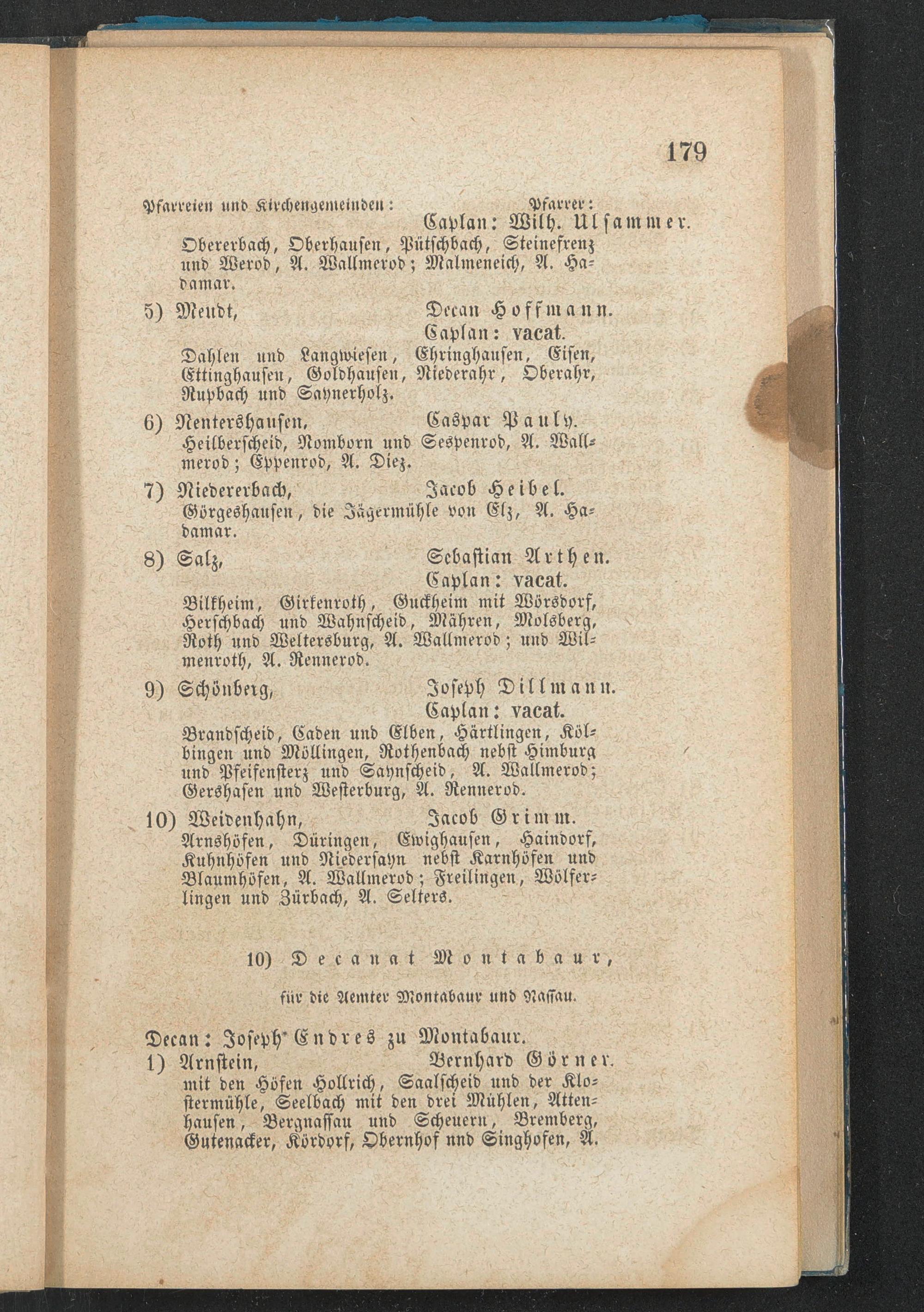 179

Pfarreien und Kirchengemeinden: Pfarrer:

Caplan: Wilh. Ulsammer.

Obererbach, Oberhausen, Pütschbach, Steinefrenz und Werod, A. Wallmerod; Malmeneich, A. Hadamar.

5) Meudt, Decan Hoffmann.

Caplan: vacat.

Dahlen und Langwiesen, Ehringhausen, Eisen, Ettinghausen, Goldhausen, Niederahr, Oberahr, Rupbach und Saynerholz.

6) Nentershausen, Caspar Pauly.

Heilberscheid, Nomborn und Sespenrod, A. Wallmerod; Eppenrod, A. Diez.

7) Niedererbach, Jacob Heibel.

Görgeshausen, die Jägermühle von Elz, A. Hadamar.

8) Salz, Sebastian Arthen.

Caplan: vacat.

Bilkheim, Girkenroth, Guckheim mit Wörsdorf, Herschbach und Wahnscheid, Mähren, Molsberg, Roth und Weltersburg, A. Wallmerod; und Wilmenroth, A. Rennerod.

9) Schönberg, Joseph Dillmann.

Caplan: vacat.

Brandscheid, Caden und Elben, Härtlingen, Kölbingen und Möllingen, Rothenbach nebst Himburg und Pfeifensterz und Saynscheid, A. Wallmerod; Gershasen und Westerburg, A. Rennerod.

10) Weidenhahn, Jacob Grimm.

Arnshöfen, Düringen, Ewighausen, Haindorf, Kuhnhöfen und Niedersayn nebst Karnhöfen und Blaumhöfen, A. Wallmerod; Freilingen, Wölferlingen und Zürbach, A. Selters.

10) Decanat Montabaur,

für die Aemter Montabaur und Nassau.

Decan: Joseph Endres zu Montabaur.

1) Arnstein, Bernhard Görner.

mit den Höfen Hollrich, Saalscheid und der Klostermühle, Seelbach mit den drei Mühlen, Attenhausen, Bergnassau und Scheuern, Bremberg, Gutenacker, Kördorf, Obernhof und Singhofen, A.